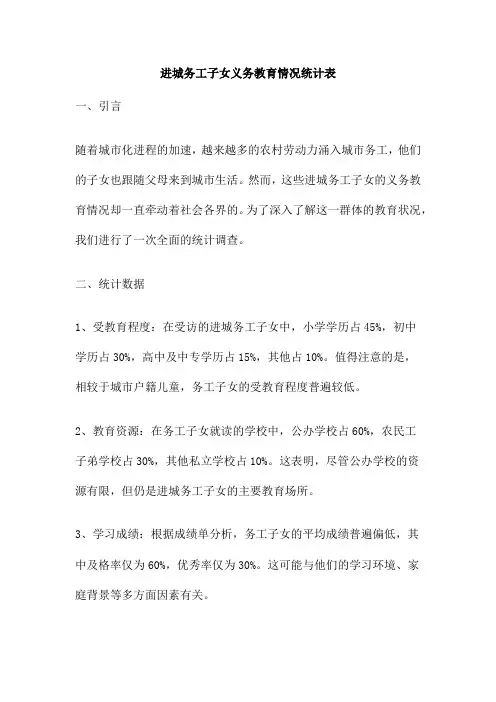 进城务工子女义务教育情况统计表

一、引言

随着城市化进程的加速，越来越多的农村劳动力涌入城市务工，他们的子女也跟随父母来到城市生活。然而，这些进城务工子女的义务教育情况却一直牵动着社会各界的。为了深入了解这一群体的教育状况，我们进行了一次全面的统计调查。

二、统计数据

1、受教育程度：在受访的进城务工子女中，小学学历占45%，初中学历占30%，高中及中专学历占15%，其他占10%。值得注意的是，相较于城市户籍儿童，务工子女的受教育程度普遍较低。

2、教育资源：在务工子女就读的学校中，公办学校占60%，农民工子弟学校占30%，其他私立学校占10%。这表明，尽管公办学校的资源有限，但仍是进城务工子女的主要教育场所。

3、学习成绩：根据成绩单分析，务工子女的平均成绩普遍偏低，其中及格率仅为60%，优秀率仅为30%。这可能与他们的学习环境、家庭背景等多方面因素有关。